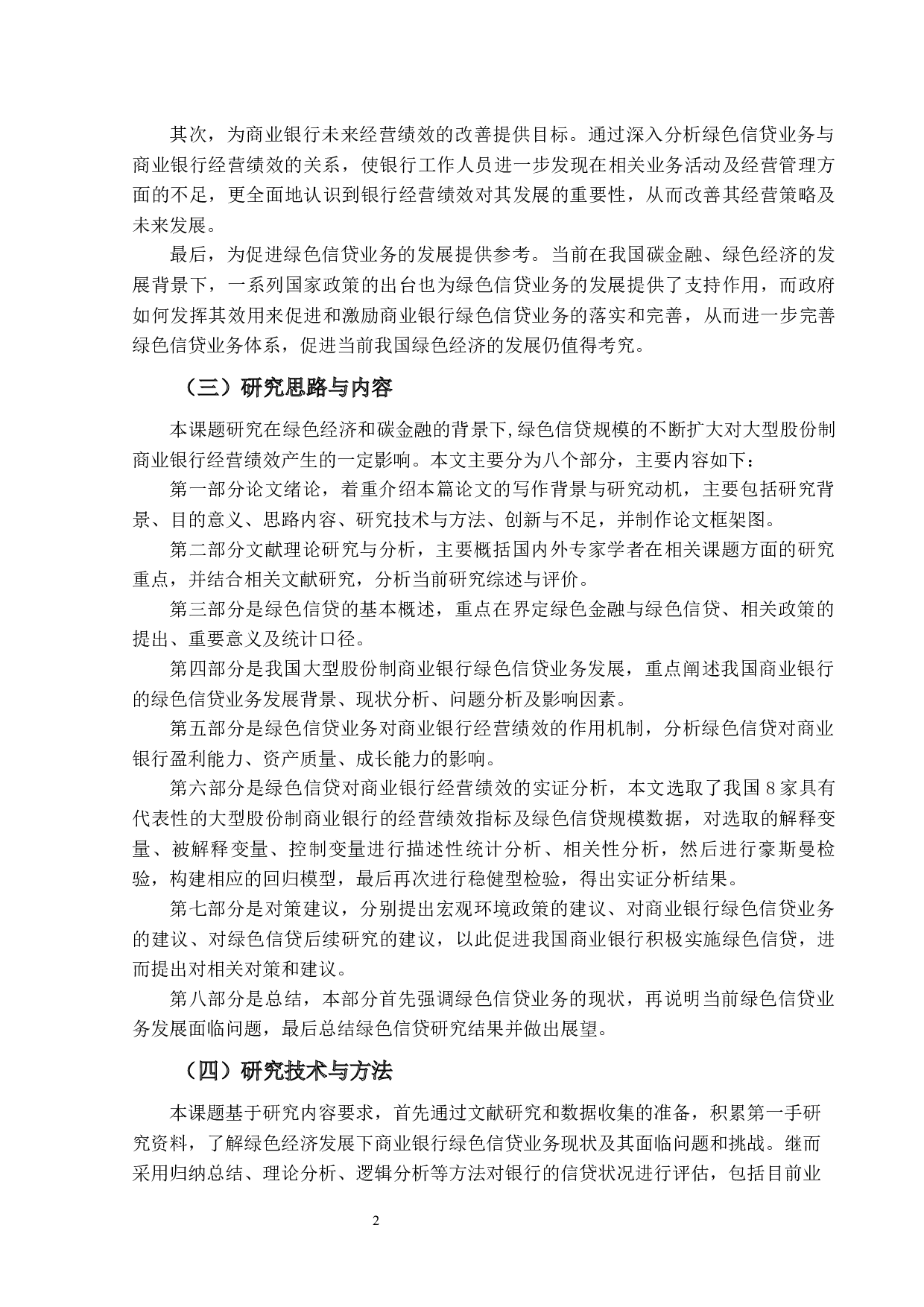 其次，为商业银行未来经营绩效的改善提供目标。通过深入分析绿色信贷业务与商业银行经营绩效的关系，使银行工作人员进一步发现在相关业务活动及经营管理方面的不足，更全面地认识到银行经营绩效对其发展的重要性，从而改善其经营策略及未来发展。

最后，为促进绿色信贷业务的发展提供参考。当前在我国碳金融、绿色经济的发展背景下，一系列国家政策的出台也为绿色信贷业务的发展提供了支持作用，而政府如何发挥其效用来促进和激励商业银行绿色信贷业务的落实和完善，从而进一步完善绿色信贷业务体系，促进当前我国绿色经济的发展仍值得考究。

（三）研究思路与内容

本课题研究在绿色经济和碳金融的背景下，绿色信贷规模的不断扩大对大型股份制商业银行经营绩效产生的一定影响。本文主要分为八个部分，主要内容如下：

第一部分论文绪论，着重介绍本篇论文的写作背景与研究动机，主要包括研究背景、目的意义、思路内容、研究技术与方法、创新与不足，并制作论文框架图。

第二部分文献理论研究与分析，主要概括国内外专家学者在相关课题方面的研究重点，并结合相关文献研究，分析当前研究综述与评价。

第三部分是绿色信贷的基本概述，重点在界定绿色金融与绿色信贷、相关政策的提出、重要意义及统计口径。

第四部分是我国大型股份制商业银行绿色信贷业务发展，重点阐述我国商业银行的绿色信贷业务发展背景、现状分析、问题分析及影响因素。

第五部分是绿色信贷业务对商业银行经营绩效的作用机制，分析绿色信贷对商业银行盈利能力、资产质量、成长能力的影响。

第六部分是绿色信贷对商业银行经营绩效的实证分析，本文选取了我国8家具有代表性的大型股份制商业银行的经营绩效指标及绿色信贷规模数据，对选取的解释变量、被解释变量、控制变量进行描述性统计分析、相关性分析，然后进行豪斯曼检验，构建相应的回归模型，最后再次进行稳健型检验，得出实证分析结果。

第七部分是对策建议，分别提出宏观环境政策的建议、对商业银行绿色信贷业务的建议、对绿色信贷后续研究的建议，以此促进我国商业银行积极实施绿色信贷，进而提出对相关对策和建议。

第八部分是总结，本部分首先强调绿色信贷业务的现状，再说明当前绿色信贷业务发展面临问题，最后总结绿色信贷研究结果并做出展望。

（四）研究技术与方法

本课题基于研究内容要求，首先通过文献研究和数据收集的准备，积累第一手研究资料，了解绿色经济发展下商业银行绿色信贷业务现状及其面临问题和挑战。继而采用归纳总结、理论分析、逻辑分析等方法对银行的信贷状况进行评估，包括目前业

2